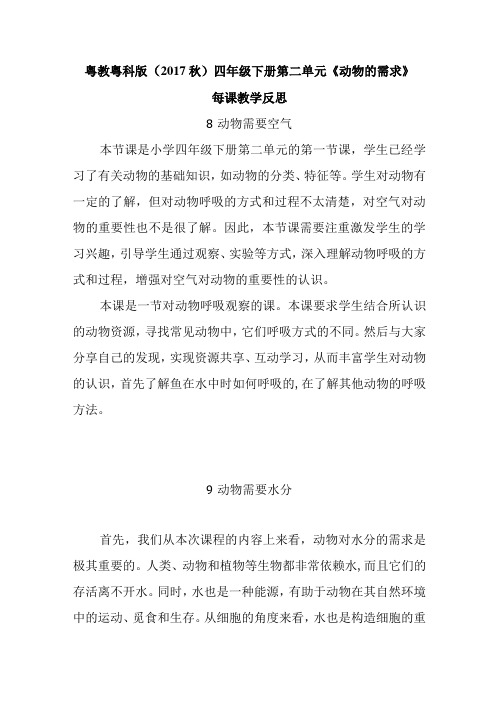 粤教粤科版（2017 秋）四年级下册第二单元《动物的需求》

每课教学反思

8 动物需要空气

本节课是小学四年级下册第二单元的第一节课，学生已经学习了有关动物的基础知识，如动物的分类、特征等。学生对动物有一定的了解，但对动物呼吸的方式和过程不太清楚，对空气对动物的重要性也不是很了解。因此，本节课需要注重激发学生的学习兴趣，引导学生通过观察、实验等方式，深入理解动物呼吸的方式和过程，增强对空气对动物的重要性的认识。

本课是一节对动物呼吸观察的课。本课要求学生结合所认识的动物资源，寻找常见动物中，它们呼吸方式的不同。然后与大家分享自己的发现，实现资源共享、互动学习，从而丰富学生对动物的认识，首先了解鱼在水中时如何呼吸的，在了解其他动物的呼吸方法。

9 动物需要水分

首先，我们从本次课程的内容上来看，动物对水分的需求是极其重要的。人类、动物和植物等生物都非常依赖水，而且它们的存活离不开水。同时，水也是一种能源，有助于动物在其自然环境中的运动、觅食和生存。从细胞的角度来看，水也是构造细胞的重